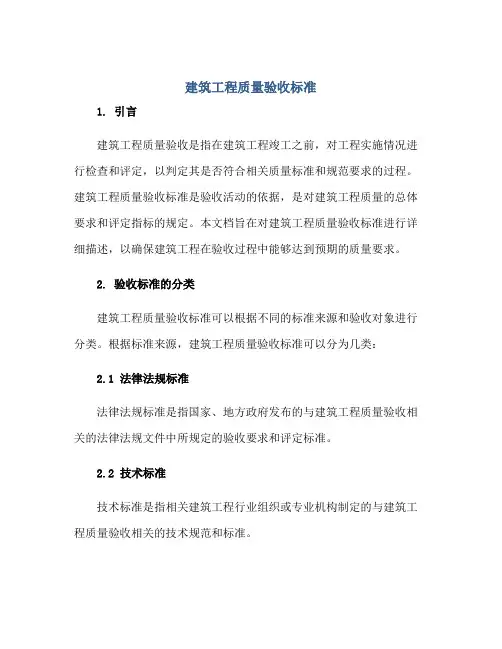 建筑工程质量验收标准

1. 引言

建筑工程质量验收是指在建筑工程竣工之前，对工程实施情况进行检查和评定，以判定其是否符合相关质量标准和规范要求的过程。建筑工程质量验收标准是验收活动的依据，是对建筑工程质量的总体要求和评定指标的规定。本文档旨在对建筑工程质量验收标准进行详细描述，以确保建筑工程在验收过程中能够达到预期的质量要求。

2. 验收标准的分类

建筑工程质量验收标准可以根据不同的标准来源和验收对象进行分类。根据标准来源，建筑工程质量验收标准可以分为几类：

2.1 法律法规标准

法律法规标准是指国家、地方政府发布的与建筑工程质量验收相关的法律法规文件中所规定的验收要求和评定标准。

2.2 技术标准

技术标准是指相关建筑工程行业组织或专业机构制定的与建筑工程质量验收相关的技术规范和标准。